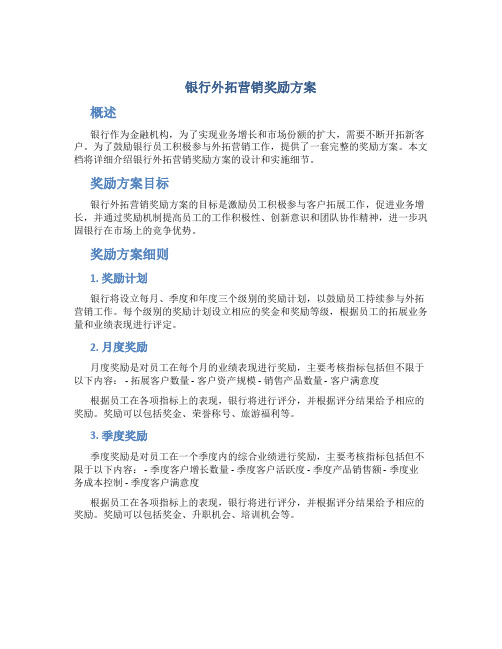 银行外拓营销奖励方案

概述

银行作为金融机构，为了实现业务增长和市场份额的扩大，需要不断开拓新客户。为了鼓励银行员工积极参与外拓营销工作，提供了一套完整的奖励方案。本文档将详细介绍银行外拓营销奖励方案的设计和实施细节。

奖励方案目标

银行外拓营销奖励方案的目标是激励员工积极参与客户拓展工作，促进业务增长，并通过奖励机制提高员工的工作积极性、创新意识和团队协作精神，进一步巩固银行在市场上的竞争优势。

奖励方案细则

1. 奖励计划

银行将设立每月、季度和年度三个级别的奖励计划，以鼓励员工持续参与外拓营销工作。每个级别的奖励计划设立相应的奖金和奖励等级，根据员工的拓展业务量和业绩表现进行评定。

2. 月度奖励

月度奖励是对员工在每个月的业绩表现进行奖励，主要考核指标包括但不限于以下内容： - 拓展客户数量 - 客户资产规模 - 销售产品数量 - 客户满意度

根据员工在各项指标上的表现，银行将进行评分，并根据评分结果给予相应的奖励。奖励可以包括奖金、荣誉称号、旅游福利等。

3. 季度奖励

季度奖励是对员工在一个季度内的综合业绩进行奖励，主要考核指标包括但不限于以下内容： - 季度客户增长数量 - 季度客户活跃度 - 季度产品销售额 - 季度业务成本控制 - 季度客户满意度

根据员工在各项指标上的表现，银行将进行评分，并根据评分结果给予相应的奖励。奖励可以包括奖金、升职机会、培训机会等。